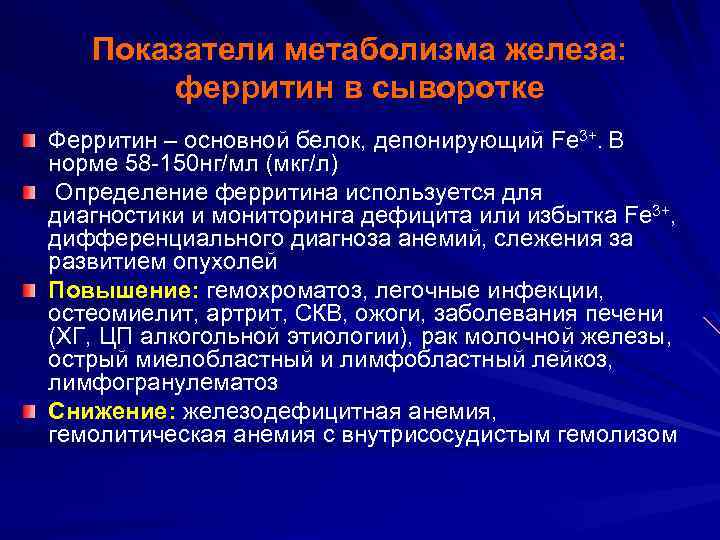 Показатели метаболизма железа: ферритин в сыворотке

Ферритин – основной белок, депонирующий $Fe^{3+}$. В норме 58-150нг/мл (мкг/л)

Определение ферритина используется для диагностики и мониторинга дефицита или избытка $Fe^{3+}$, дифференциального диагноза анемий, слежения за развитием опухолей

Повышение: гемохроматоз, легочные инфекции, остеомиелит, артрит, СКВ, ожоги, заболевания печени (ХГ, ЦП алкогольной этиологии), рак молочной железы, острый миелобластный и лимфобластный лейкоз, лимфогранулематоз

Снижение: железодефицитная анемия, гемолитическая анемия с внутрисосудистым гемолизом